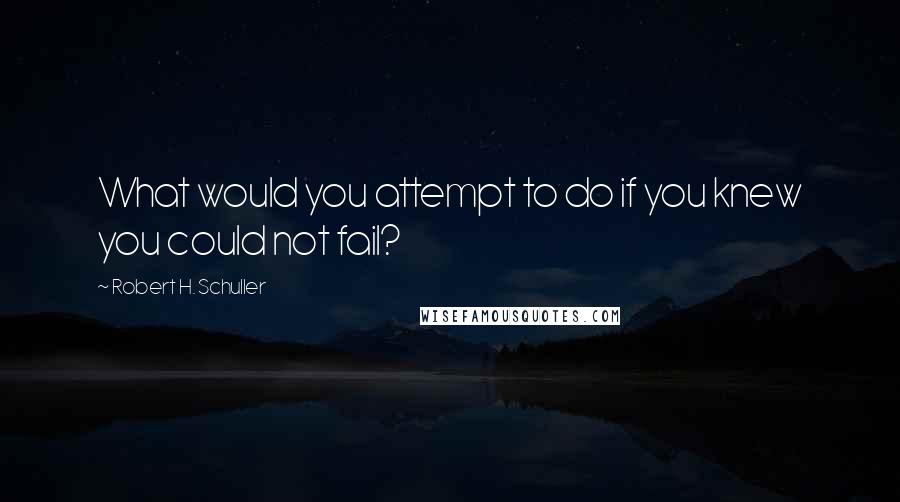 What would you attempt to do if you knew you could not fail?

~ Robert H. Schuller

WISEFAMOUSQUOTES.COM